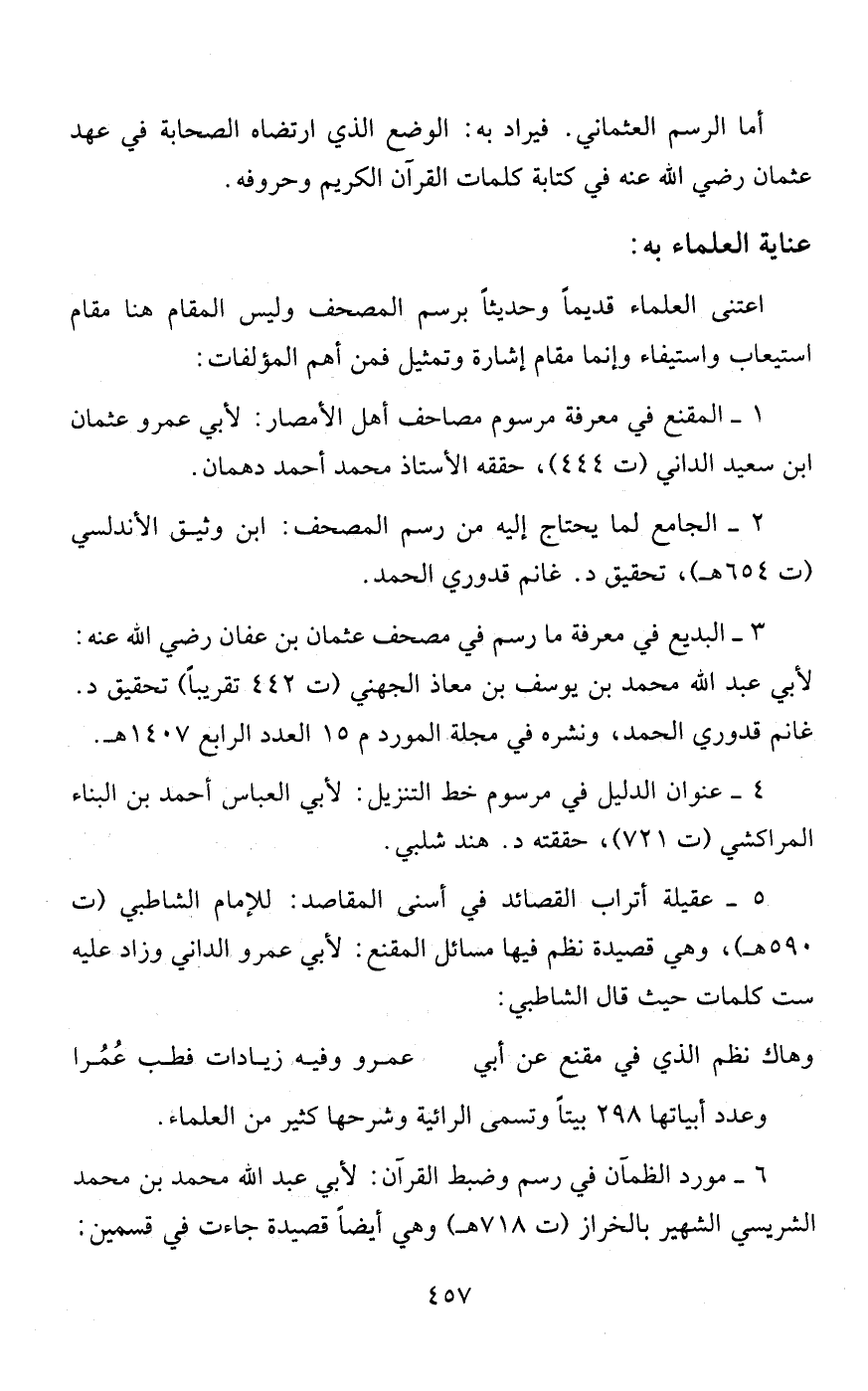 أما الرسم العثماني. فيراد به: الوضع الذي ارتضاه الصحابة في عهد عثمان رضي الله عنه في كتابة كلمات القرآن الكريم وحروفه.

عناية العلماء به:

اعتنى العلماء قديماً وحديثاً برسم المصحف وليس المقام هنا مقام استيعاب واستيفاء وإنما مقام إشارة وتمثيل فمن أهم المؤلفات:

١ ـ المقنع في معرفة مرسوم مصاحف أهل الأمصار: لأبي عمرو عثمان ابن سعيد الداني (ت ٤٤٤)، حققه الأستاذ محمد أحمد دهمان.

٢ ـ الجامع لما يحتاج إليه من رسم المصحف: ابن وثيق الأندلسي (ت ٦٥٤هـ)، تحقيق د. غانم قدوري الحمد.

٣ ـ البديع في معرفة ما رسم في مصحف عثمان بن عفان رضي الله عنه: لأبي عبد الله محمد بن يوسف بن معاذ الجهني (ت ٤٤٢ تقريباً) تحقيق د. غانم قدوري الحمد، ونشره في مجلة المورد م ١٥ العدد الرابع ١٤٠٧هـ.

٤ ـ عنوان الدليل في مرسوم خط التنزيل: لأبي العباس أحمد بن البناء المراكشي (ت ٧٢١)، حققته د. هند شلبي.

٥ ـ عقيلة أتراب القصائد في أسنى المقاصد: للإمام الشاطبي (ت ٥٩٠هـ)، وهي قصيدة نظم فيها مسائل المقنع: لأبي عمرو الداني وزاد عليه ست كلمات حيث قال الشاطبي:

وهاك نظم الذي في مقنع عن أبي     عمرو وفيه زيادات فطب عُمُرا

وعدد أبياتها ٢٩٨ بيتاً وتسمى الرائية وشرحها كثير من العلماء.

٦ ـ مورد الظمآن في رسم وضبط القرآن: لأبي عبد الله محمد بن محمد الشريسي الشهير بالخراز (ت ٧١٨هـ) وهي أيضاً قصيدة جاءت في قسمين:

٤٥٧